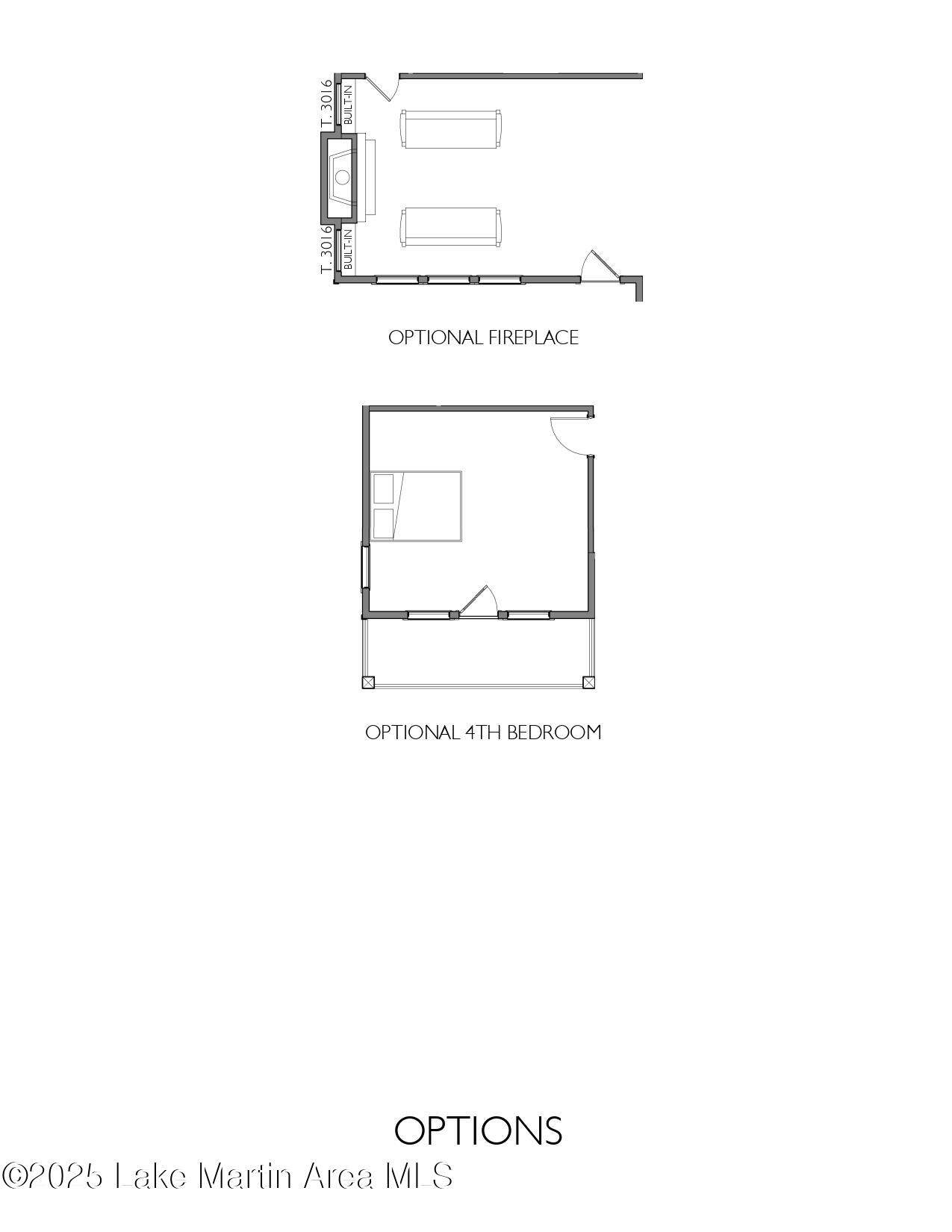 T. 3016
BUILT-IN
T. 3016
BUILT-IN

OPTIONAL FIREPLACE

OPTIONAL 4TH BEDROOM

OPTIONS

©2025 Lake Martin Area MLS